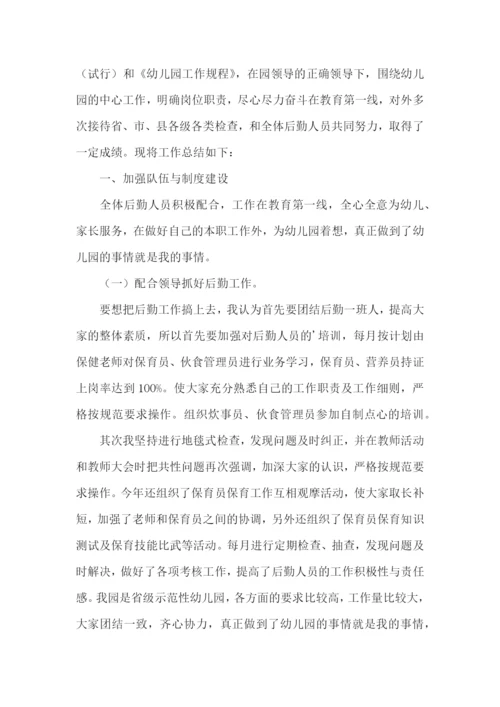 （试行）和《幼儿园工作规程》，在园领导的正确领导下，围绕幼儿园的中心工作，明确岗位职责，尽心尽力奋斗在教育第一线，对外多次接待省、市、县各级各类检查，和全体后勤人员共同努力，取得了一定成绩。现将工作总结如下：

一、加强队伍与制度建设

全体后勤人员积极配合，工作在教育第一线，全心全意为幼儿、家长服务，在做好自己的本职工作外，为幼儿园着想，真正做到了幼儿园的事情就是我的事情。

（一）配合领导抓好后勤工作。

要想把后勤工作搞上去，我认为首先要团结后勤一班人，提高大家的整体素质，所以首先要加强对后勤人员的'培训，每月按计划由保健老师对保育员、伙食管理员进行业务学习，保育员、营养员持证上岗率达到100%。使大家充分熟悉自己的工作职责及工作细则，严格按规范要求操作。组织炊事员、伙食管理员参加自制点心的培训。

其次我坚持进行地毯式检查，发现问题及时纠正，并在教师活动和教师大会时把共性问题再次强调，加深大家的认识，严格按规范要求操作。今年还组织了保育员保育工作互相观摩活动，使大家取长补短，加强了老师和保育员之间的协调，另外还组织了保育员保育知识测试及保育技能比武等活动。每月进行定期检查、抽查，发现问题及时解决，做好了各项考核工作，提高了后勤人员的工作积极性与责任感。我园是省级示范性幼儿园，各方面的要求比较高，工作量比较大，大家团结一致，齐心协力，真正做到了幼儿园的事情就是我的事情，